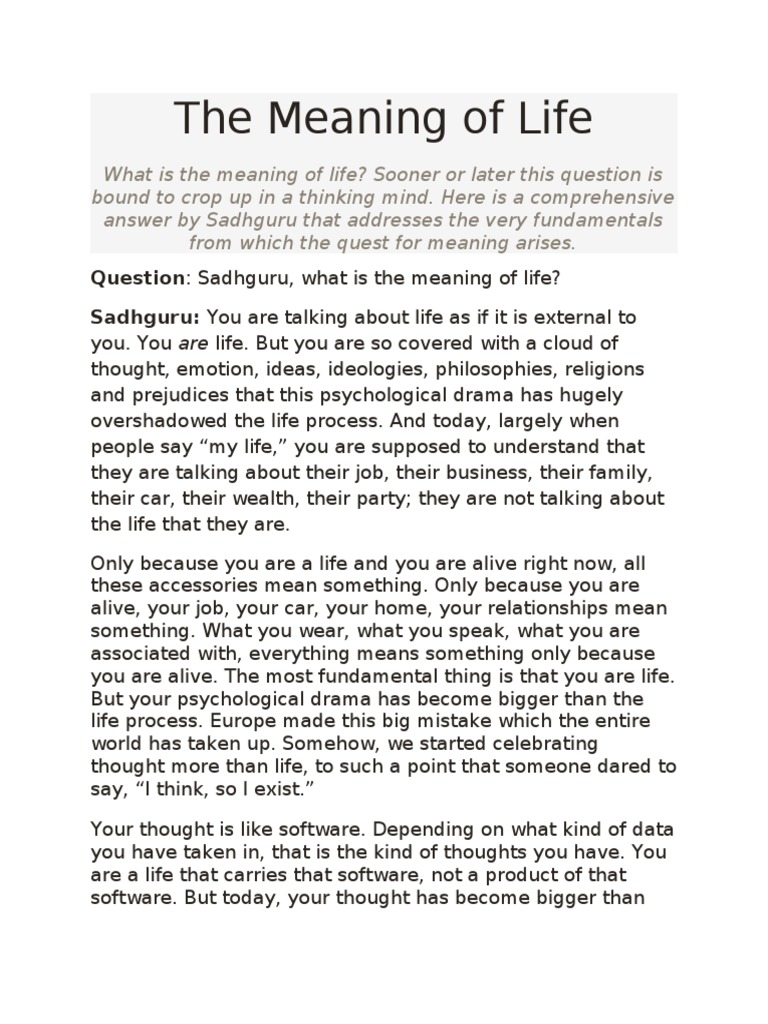 The Meaning of Life

What is the meaning of life? Sooner or later this question is bound to crop up in a thinking mind. Here is a comprehensive answer by Sadhguru that addresses the very fundamentals from which the quest for meaning arises.

Question: Sadhguru, what is the meaning of life?

Sadhguru: You are talking about life as if it is external to you. You are life. But you are so covered with a cloud of thought, emotion, ideas, ideologies, philosophies, religions and prejudices that this psychological drama has hugely overshadowed the life process. And today, largely when people say “my life,” you are supposed to understand that they are talking about their job, their business, their family, their car, their wealth, their party; they are not talking about the life that they are.

Only because you are a life and you are alive right now, all these accessories mean something. Only because you are alive, your job, your car, your home, your relationships mean something. What you wear, what you speak, what you are associated with, everything means something only because you are alive. The most fundamental thing is that you are life. But your psychological drama has become bigger than the life process. Europe made this big mistake which the entire world has taken up. Somehow, we started celebrating thought more than life, to such a point that someone dared to say, “I think, so I exist.”

Your thought is like software. Depending on what kind of data you have taken in, that is the kind of thoughts you have. You are a life that carries that software, not a product of that software. But today, your thought has become bigger than